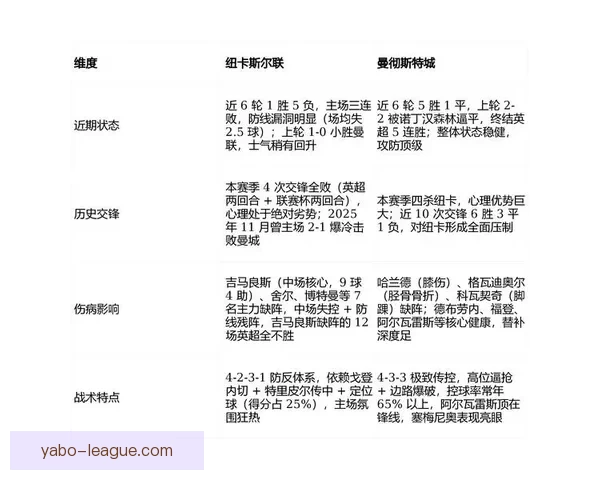 | 维度 | 纽卡斯尔联 | 曼彻斯特城 |
|---|---|---|
| 近期状态 | 近 6 轮 1 胜 5 负，主场三连败，防线漏洞明显（场均失 2.5 球）；上轮 1-0 小胜曼联，士气稍有回升 | 近 6 轮 5 胜 1 平，上轮 2-2 被诺丁汉森林逼平，终结英超 5 连胜；整体状态稳健，攻防顶级 |
| 历史交锋 | 本赛季 4 次交锋全败（英超两回合 + 联赛杯两回合），心理处于绝对劣势；2025 年 11 月曾主场 2-1 爆冷击败曼城 | 本赛季四杀纽卡，心理优势巨大；近 10 次交锋 6 胜 3 平 1 负，对纽卡形成全面压制 |
| 伤病影响 | 吉马良斯（中场核心，9 球 4 助）、舍尔、博特曼等 7 名主力缺阵，中场失控 + 防线残阵，吉马良斯缺阵的 12 场英超全不胜 | 哈兰德（膝伤）、格瓦迪奥尔（胫骨骨折）、科瓦契奇（脚踝）缺阵；德布劳内、福登、阿尔瓦雷斯等核心健康，替补深度足 |
| 战术特点 | 4-2-3-1 防反体系，依赖戈登内切 + 特里皮尔传中 + 定位球（得分占 25%），主场氛围狂热 | 4-3-3 极致传控，高位逼抢 + 边路爆破，控球率常年 65% 以上，阿尔瓦雷斯顶在锋线，塞梅尼奥表现亮眼 |

yabo-league.com